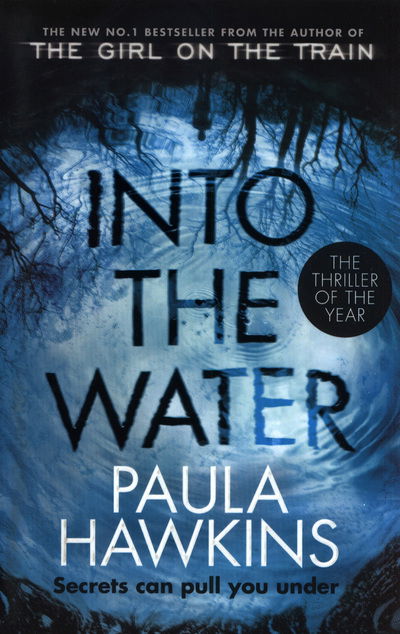 THE NEW NO.1 BESTSELLER FROM THE AUTHOR OF
THE GIRL ON THE TRAIN

INTO THE WATER

THE THRILLER OF THE YEAR

PAULA HAWKINS

Secrets can pull you under